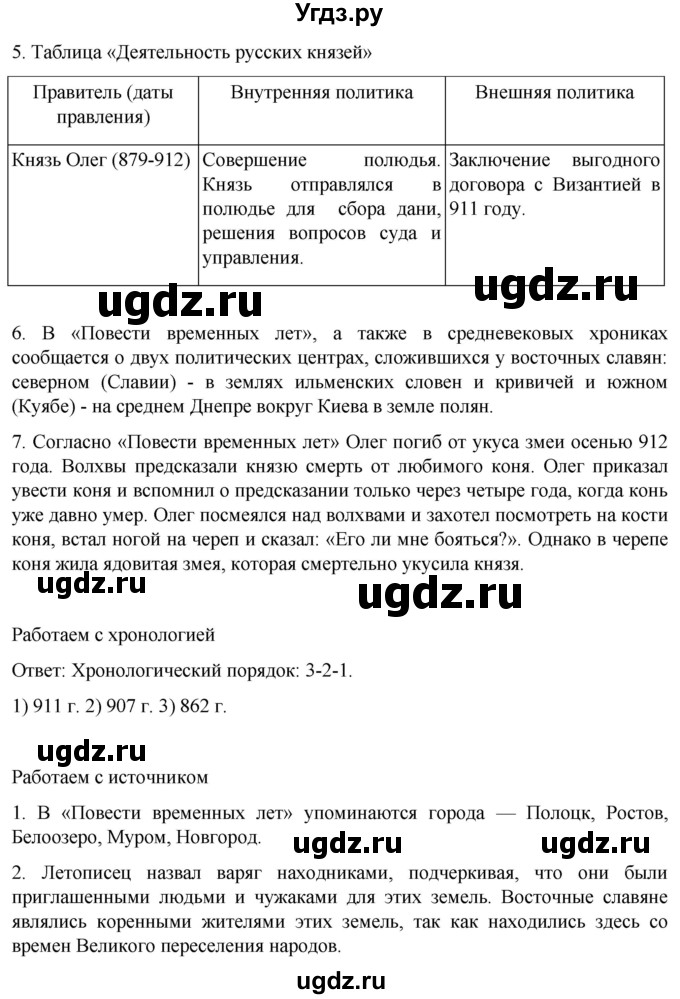 Угдз.ру

5. Таблица «Деятельность русских князей»

| Правитель (даты правления) | Внутренняя политика | Внешняя политика |
|---|---|---|
| Князь Олег (879-912) | Совершение полюдья. Князь отправлялся в полюдье для сбора дани, решения вопросов суда и управления. | Заключение выгодного договора с Византией в 911 году. |

ugdz.ru ugdz.ru

6. В «Повести временных лет», а также в средневековых хрониках сообщается о двух политических центрах, сложившихся у восточных славян: северном (Славии) - в землях ильменских словен и кривичей и южном (Куябе) - на среднем Днепре вокруг Киева в земле полян.

7. Согласно «Повести временных лет» Олег погиб от укуса змеи осенью 912 года. Волхвы предсказали князю смерть от любимого коня. Олег приказал увести коня и вспомнил о предсказании только через четыре года, когда конь уже давно умер. Олег посмеялся над волхвами и захотел посмотреть на кости коня, встал ногой на череп и сказал: «Его ли мне бояться?». Однако в черепе коня жила ядовитая змея, которая смертельно укусила князя.

ugdz.ru ugdz.ru

Работаем с хронологией

Ответ: Хронологический порядок: 3-2-1.

1) 911 г. 2) 907 г. 3) 862 г.

ugdz.ru

Работаем с источником

1. В «Повести временных лет» упоминаются города — Полоцк, Ростов, Белоозеро, Муром, Новгород.

ugdz.ru ugdz.ru

2. Летописец назвал варяг находниками, подчеркивая, что они были приглашенными людьми и чужаками для этих земель. Восточные славяне являлись коренными жителями этих земель, так как находились здесь со времен Великого переселения народов.

ugdz.ru